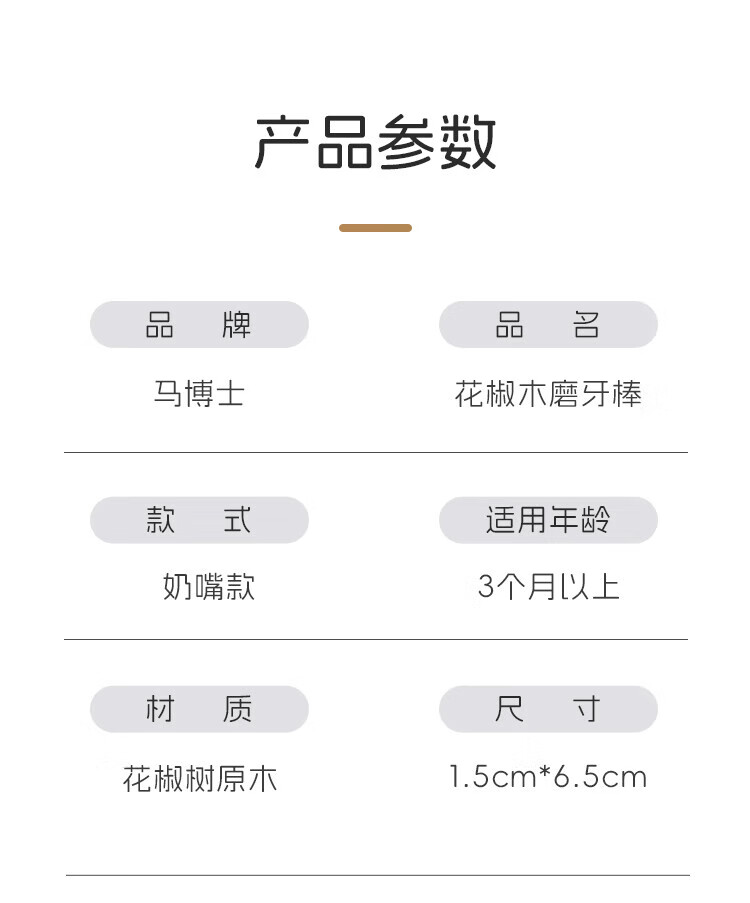 产品参数

品 牌

马博士

品 名

花椒木磨牙棒

款 式

奶嘴款

适用年龄

3个月以上

材 质

花椒树原木

尺 寸

1.5cm*6.5cm